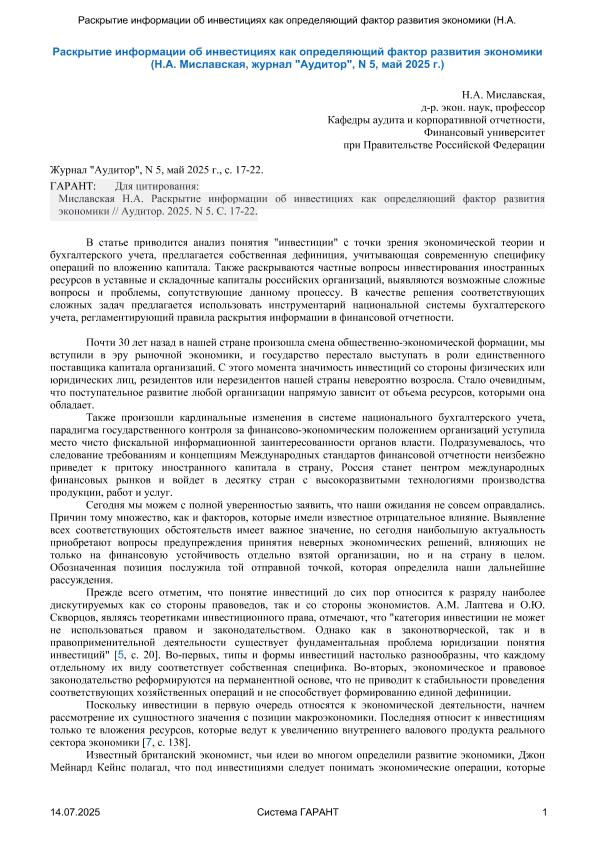 Раскрытие информации об инвестициях как определяющий фактор развития экономики (Н.А.

Раскрытие информации об инвестициях как определяющий фактор развития экономики (Н.А. Миславская, журнал "Аудитор", N 5, май 2025 г.)

Н.А. Миславская,
д-р. экон. наук, профессор
Кафедры аудита и корпоративной отчетности,
Финансовый университет
при Правительстве Российской Федерации

Журнал "Аудитор", N 5, май 2025 г., с. 17-22.

ГАРАНТ: Для цитирования:
Миславская Н.А. Раскрытие информации об инвестициях как определяющий фактор развития экономики // Аудитор. 2025. N 5. С. 17-22.

В статье приводится анализ понятия "инвестиции" с точки зрения экономической теории и бухгалтерского учета, предлагается собственная дефиниция, учитывающая современную специфику операций по вложению капитала. Также раскрываются частные вопросы инвестирования иностранных ресурсов в уставные и складочные капиталы российских организаций, выявляются возможные сложные вопросы и проблемы, сопутствующие данному процессу. В качестве решения соответствующих сложных задач предлагается использовать инструментарий национальной системы бухгалтерского учета, регламентирующий правила раскрытия информации в финансовой отчетности.

Почти 30 лет назад в нашей стране произошла смена общественно-экономической формации, мы вступили в эру рыночной экономики, и государство перестало выступать в роли единственного поставщика капитала организаций. С этого момента значимость инвестиций со стороны физических или юридических лиц, резидентов или нерезидентов нашей страны невероятно возросла. Стало очевидным, что поступательное развитие любой организации напрямую зависит от объема ресурсов, которыми она обладает.

Также произошли кардинальные изменения в системе национального бухгалтерского учета, парадигма государственного контроля за финансово-экономическим положением организаций уступила место чисто фискальной информационной заинтересованности органов власти. Подразумевалось, что следование требованиям и концепциям Международных стандартов финансовой отчетности неизбежно приведет к притоку иностранного капитала в страну, Россия станет центром международных финансовых рынков и войдет в десятку стран с высокоразвитыми технологиями производства продукции, работ и услуг.

Сегодня мы можем с полной уверенностью заявить, что наши ожидания не совсем оправдались. Причин тому множество, как и факторов, которые имели известное отрицательное влияние. Выявление всех соответствующих обстоятельств имеет важное значение, но сегодня наибольшую актуальность приобретают вопросы предупреждения принятия неверных экономических решений, влияющих не только на финансовую устойчивость отдельно взятой организации, но и на страну в целом. Обозначенная позиция послужила той отправной точкой, которая определила наши дальнейшие рассуждения.

Прежде всего отметим, что понятие инвестиций до сих пор относится к разряду наиболее дискутируемых как со стороны правоведов, так и со стороны экономистов. А.М. Лаптева и О.Ю. Скворцов, являясь теоретиками инвестиционного права, отмечают, что "категория инвестиции не может не использоваться правом и законодательством. Однако как в законотворческой, так и в правоприменительной деятельности существует фундаментальная проблема юридизации понятия инвестиций" [5, с. 20]. Во-первых, типы и формы инвестиций настолько разнообразны, что каждому отдельному их виду соответствует собственная специфика. Во-вторых, экономическое и правовое законодательство реформируются на перманентной основе, что не приводит к стабильности проведения соответствующих хозяйственных операций и не способствует формированию единой дефиниции.

Поскольку инвестиции в первую очередь относятся к экономической деятельности, начнем рассмотрение их сущностного значения с позиции макроэкономики. Последняя относит к инвестициям только те вложения ресурсов, которые ведут к увеличению внутреннего валового продукта реального сектора экономики [7, с. 138].

Известный британский экономист, чьи идеи во многом определили развитие экономики, Джон Мейнард Кейнс полагал, что под инвестициями следует понимать экономические операции, которые

14.07.2025 Система ГАРАНТ 1